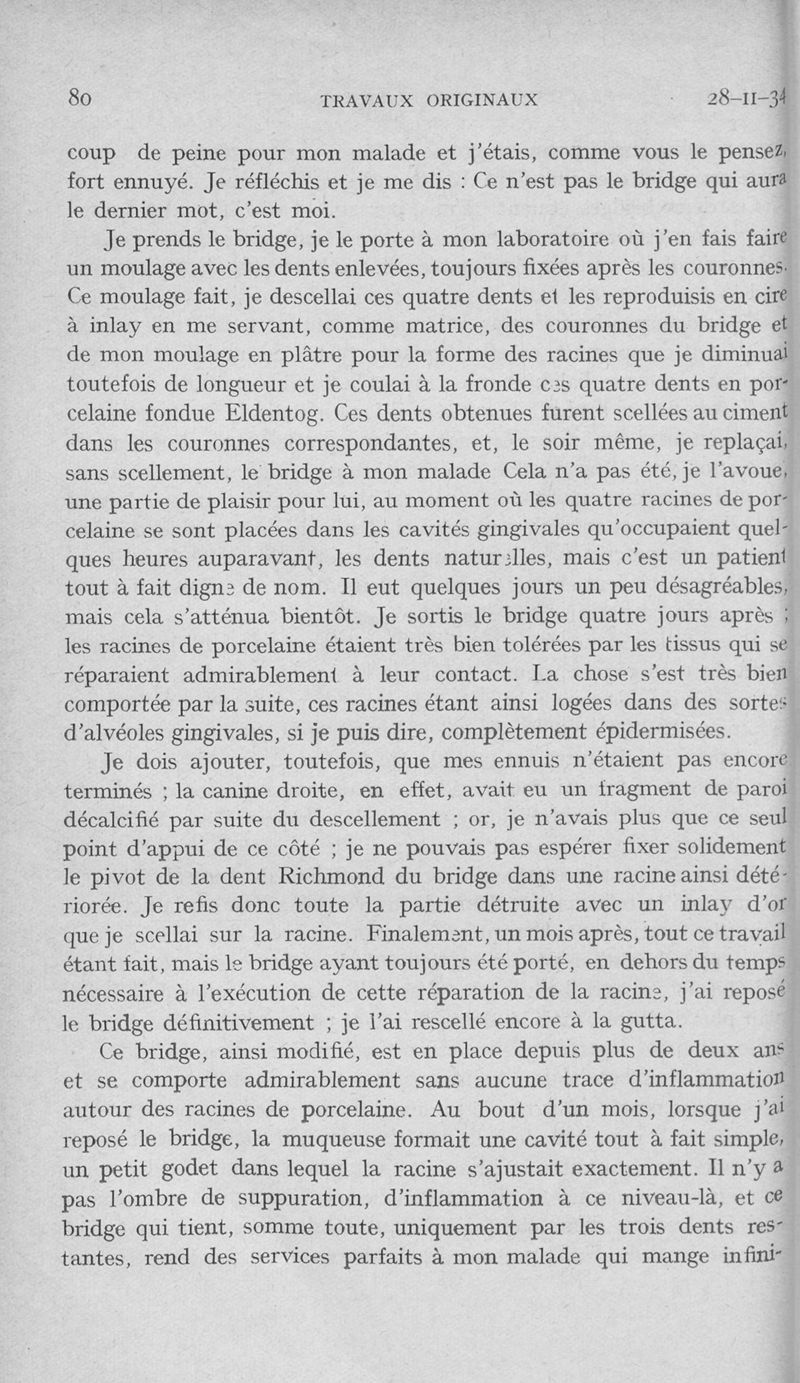 80 TRAVAUX ORIGINAUX 28-II-34

coup de peine pour mon malade et j'étais, comme vous le pensez, fort ennuyé. Je réfléchis et je me dis : Ce n'est pas le bridge qui aura le dernier mot, c'est moi.

Je prends le bridge, je le porte à mon laboratoire où j'en fais faire un moulage avec les dents enlevées, toujours fixées après les couronnes. Ce moulage fait, je descellai ces quatre dents et les reproduisis en cire à inlay en me servant, comme matrice, des couronnes du bridge et de mon moulage en plâtre pour la forme des racines que je diminuai toutefois de longueur et je coulai à la fronde ces quatre dents en porcelaine fondue Eldentog. Ces dents obtenues furent scellées au ciment dans les couronnes correspondantes, et, le soir même, je replaçai, sans scellement, le bridge à mon malade Cela n'a pas été, je l'avoue, une partie de plaisir pour lui, au moment où les quatre racines de porcelaine se sont placées dans les cavités gingivales qu'occupaient quelques heures auparavant, les dents naturelles, mais c'est un patient tout à fait digne de nom. Il eut quelques jours un peu désagréables, mais cela s'atténua bientôt. Je sortis le bridge quatre jours après ; les racines de porcelaine étaient très bien tolérées par les tissus qui se réparaient admirablement à leur contact. La chose s'est très bien comportée par la suite, ces racines étant ainsi logées dans des sortes d'alvéoles gingivales, si je puis dire, complètement épidermisées.

Je dois ajouter, toutefois, que mes ennuis n'étaient pas encore terminés ; la canine droite, en effet, avait eu un fragment de paroi décalcifié par suite du descellement ; or, je n'avais plus que ce seul point d'appui de ce côté ; je ne pouvais pas espérer fixer solidement le pivot de la dent Richmond du bridge dans une racine ainsi détériorée. Je refis donc toute la partie détruite avec un inlay d'or que je scellai sur la racine. Finalement, un mois après, tout ce travail étant fait, mais le bridge ayant toujours été porté, en dehors du temps nécessaire à l'exécution de cette réparation de la racine, j'ai reposé le bridge définitivement ; je l'ai rescellé encore à la gutta.

Ce bridge, ainsi modifié, est en place depuis plus de deux ans et se comporte admirablement sans aucune trace d'inflammation autour des racines de porcelaine. Au bout d'un mois, lorsque j'ai reposé le bridge, la muqueuse formait une cavité tout à fait simple, un petit godet dans lequel la racine s'ajustait exactement. Il n'y a pas l'ombre de suppuration, d'inflammation à ce niveau-là, et ce bridge qui tient, somme toute, uniquement par les trois dents restantes, rend des services parfaits à mon malade qui mange infini-